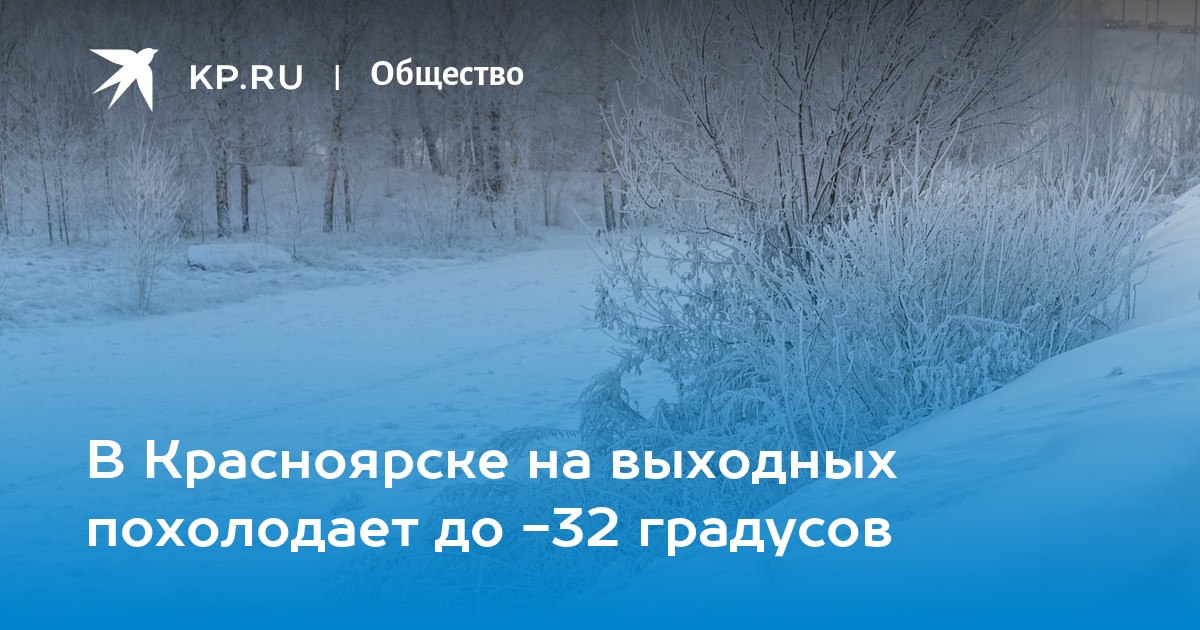 KP.RU | Общество

В Красноярске на выходных похолодает до -32 градусов